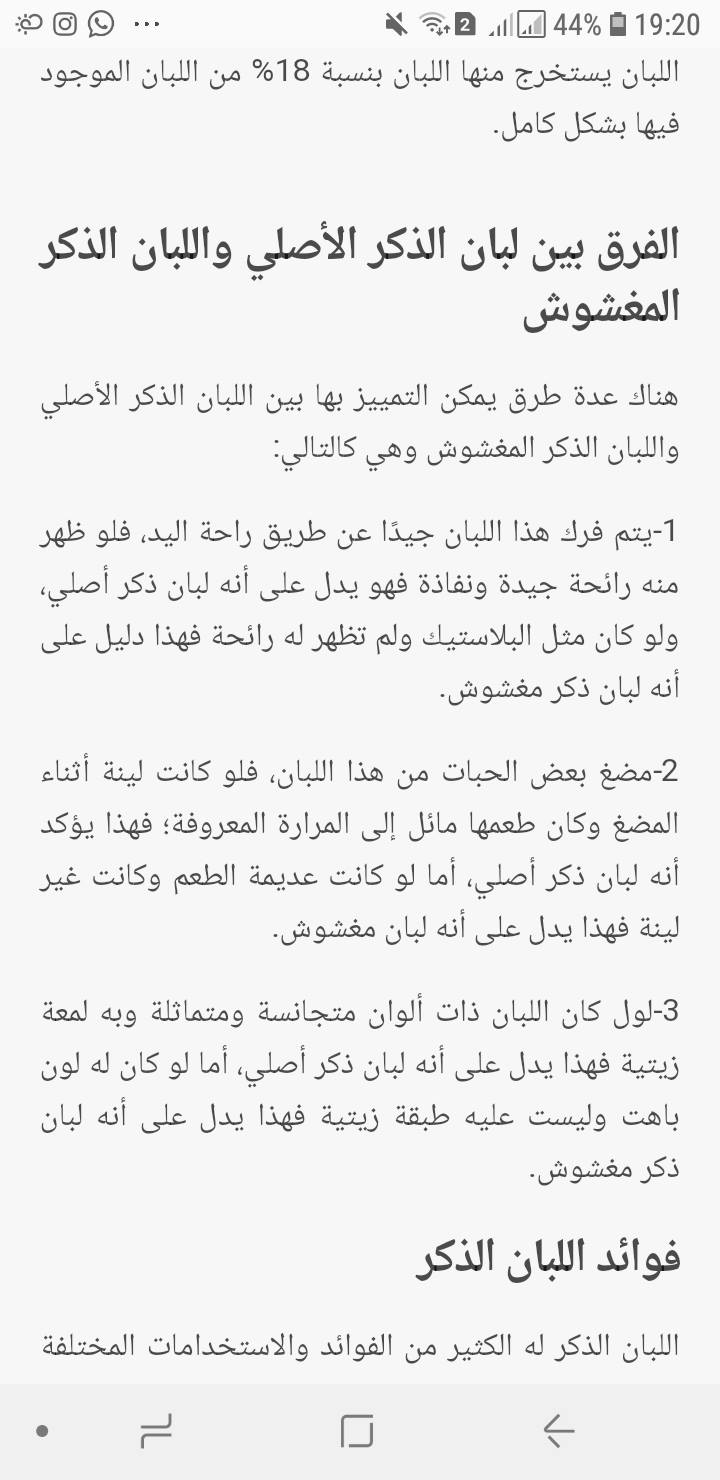 44% 19:20

اللبان يستخرج منها اللبان بنسبة 18% من اللبان الموجود فيها بشكل كامل.

الفرق بين لبان الذكر الأصلي واللبان الذكر المغشوش

هناك عدة طرق يمكن التمييز بها بين اللبان الذكر الأصلي واللبان الذكر المغشوش وهي كالتالي:

1-يتم فرك هذا اللبان جيدًا عن طريق راحة اليد، فلو ظهر منه رائحة جيدة ونفاذة فهو يدل على أنه لبان ذكر أصلي، ولو كان مثل البلاستيك ولم تظهر له رائحة فهذا دليل على أنه لبان ذكر مغشوش.

2-مضغ بعض الحبات من هذا اللبان، فلو كانت لينة أثناء المضغ وكان طعمها مائل إلى المرارة المعروفة؛ فهذا يؤكد أنه لبان ذكر أصلي، أما لو كانت عديمة الطعم وكانت غير لينة فهذا يدل على أنه لبان مغشوش.

3-لول كان اللبان ذات ألوان متجانسة ومتماثلة وبه لمعة زيتية فهذا يدل على أنه لبان ذكر أصلي، أما لو كان له لون باهت وليست عليه طبقة زيتية فهذا يدل على أنه لبان ذكر مغشوش.

فوائد اللبان الذكر

اللبان الذكر له الكثير من الفوائد والاستخدامات المختلفة